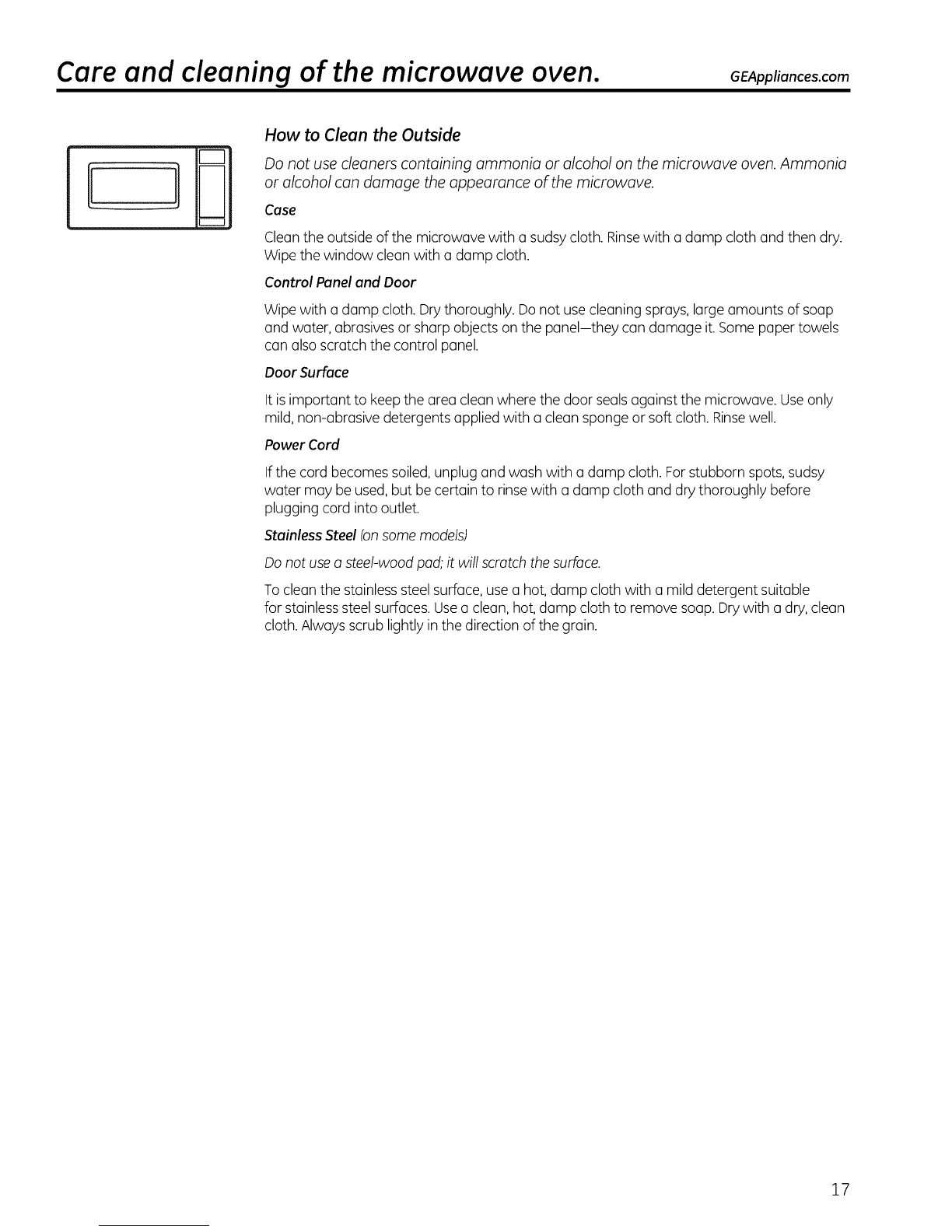 Care and cleaning of the microwave oven.

GEAppliances.com

How to Clean the Outside

Do not use cleaners containing ammonia or alcohol on the microwave oven. Ammonia or alcohol can damage the appearance of the microwave.

Case

Clean the outside of the microwave with a sudsy cloth. Rinse with a damp cloth and then dry. Wipe the window clean with a damp cloth.

Control Panel and Door

Wipe with a damp cloth. Dry thoroughly. Do not use cleaning sprays, large amounts of soap and water, abrasives or sharp objects on the panel—they can damage it. Some paper towels can also scratch the control panel.

Door Surface

It is important to keep the area clean where the door seals against the microwave. Use only mild, non-abrasive detergents applied with a clean sponge or soft cloth. Rinse well.

Power Cord

If the cord becomes soiled, unplug and wash with a damp cloth. For stubborn spots, sudsy water may be used, but be certain to rinse with a damp cloth and dry thoroughly before plugging cord into outlet.

Stainless Steel (on some models)

Do not use a steel-wood pad; it will scratch the surface.

To clean the stainless steel surface, use a hot, damp cloth with a mild detergent suitable for stainless steel surfaces. Use a clean, hot, damp cloth to remove soap. Dry with a dry, clean cloth. Always scrub lightly in the direction of the grain.

17